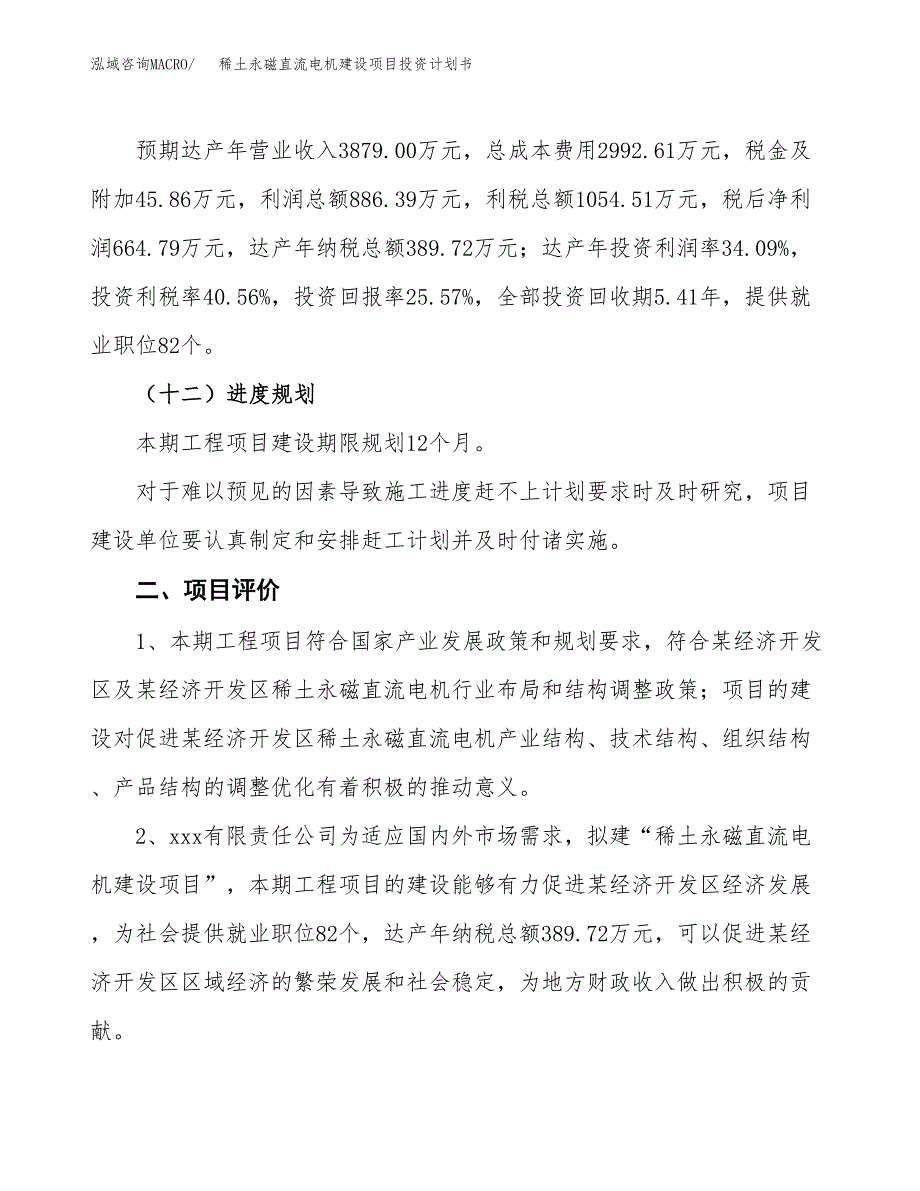 泓域咨询MACRO/　稀土永磁直流电机建设项目投资计划书

预期达产年营业收入3879.00万元，总成本费用2992.61万元，税金及附加45.86万元，利润总额886.39万元，利税总额1054.51万元，税后净利润664.79万元，达产年纳税总额389.72万元；达产年投资利润率34.09%，投资利税率40.56%，投资回报率25.57%，全部投资回收期5.41年，提供就业职位82个。

（十二）进度规划

本期工程项目建设期限规划12个月。

对于难以预见的因素导致施工进度赶不上计划要求时及时研究，项目建设单位要认真制定和安排赶工计划并及时付诸实施。

二、项目评价

1、本期工程项目符合国家产业发展政策和规划要求，符合某经济开发区及某经济开发区稀土永磁直流电机行业布局和结构调整政策；项目的建设对促进某经济开发区稀土永磁直流电机产业结构、技术结构、组织结构、产品结构的调整优化有着积极的推动意义。

2、xxx有限责任公司为适应国内外市场需求，拟建“稀土永磁直流电机建设项目”，本期工程项目的建设能够有力促进某经济开发区经济发展，为社会提供就业职位82个，达产年纳税总额389.72万元，可以促进某经济开发区区域经济的繁荣发展和社会稳定，为地方财政收入做出积极的贡献。